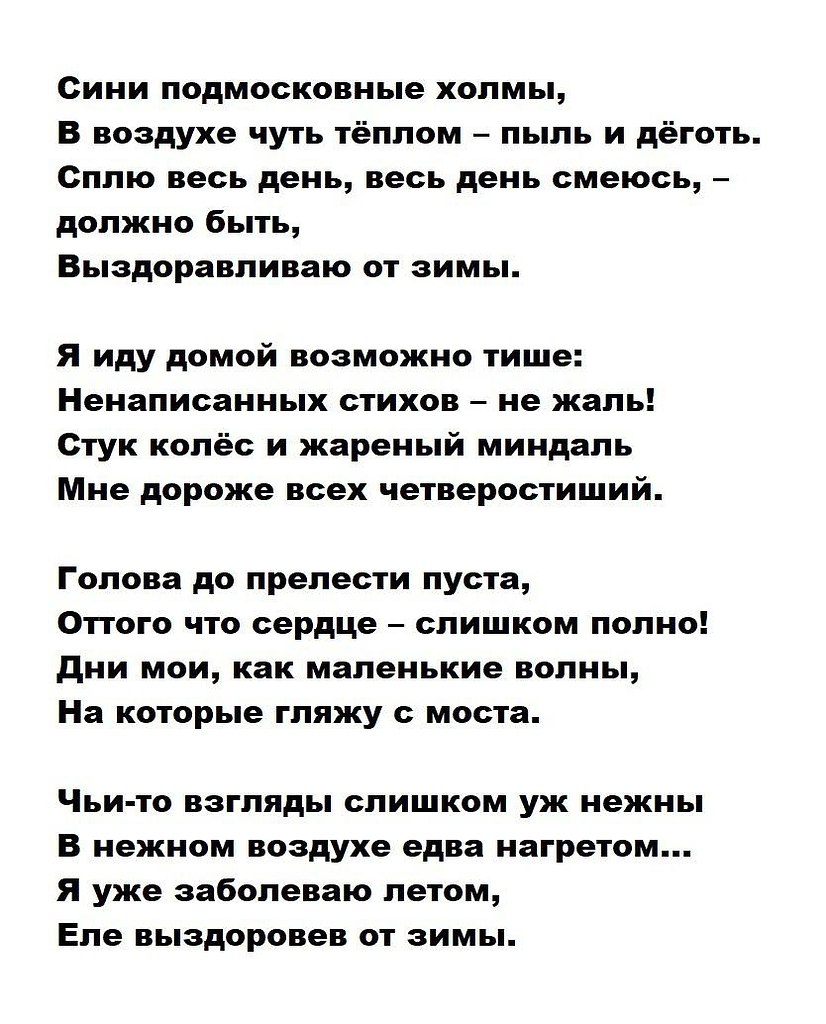 Сини подмосковные холмы,
В воздухе чуть тёплом – пыль и дёготь.
Сплю весь день, весь день смеюсь, – должно быть,
Выздоравливаю от зимы.

Я иду домой возможно тише:
Ненаписанных стихов – не жаль!
Стук колёс и жареный миндаль
Мне дороже всех четверостиший.

Голова до прелести пуста,
Оттого что сердце – слишком полно!
Дни мои, как маленькие волны,
На которые гляжу с моста.

Чьи-то взгляды слишком уж нежны
В нежном воздухе едва нагретом...
Я уже заболеваю летом,
Еле выздоровев от зимы.